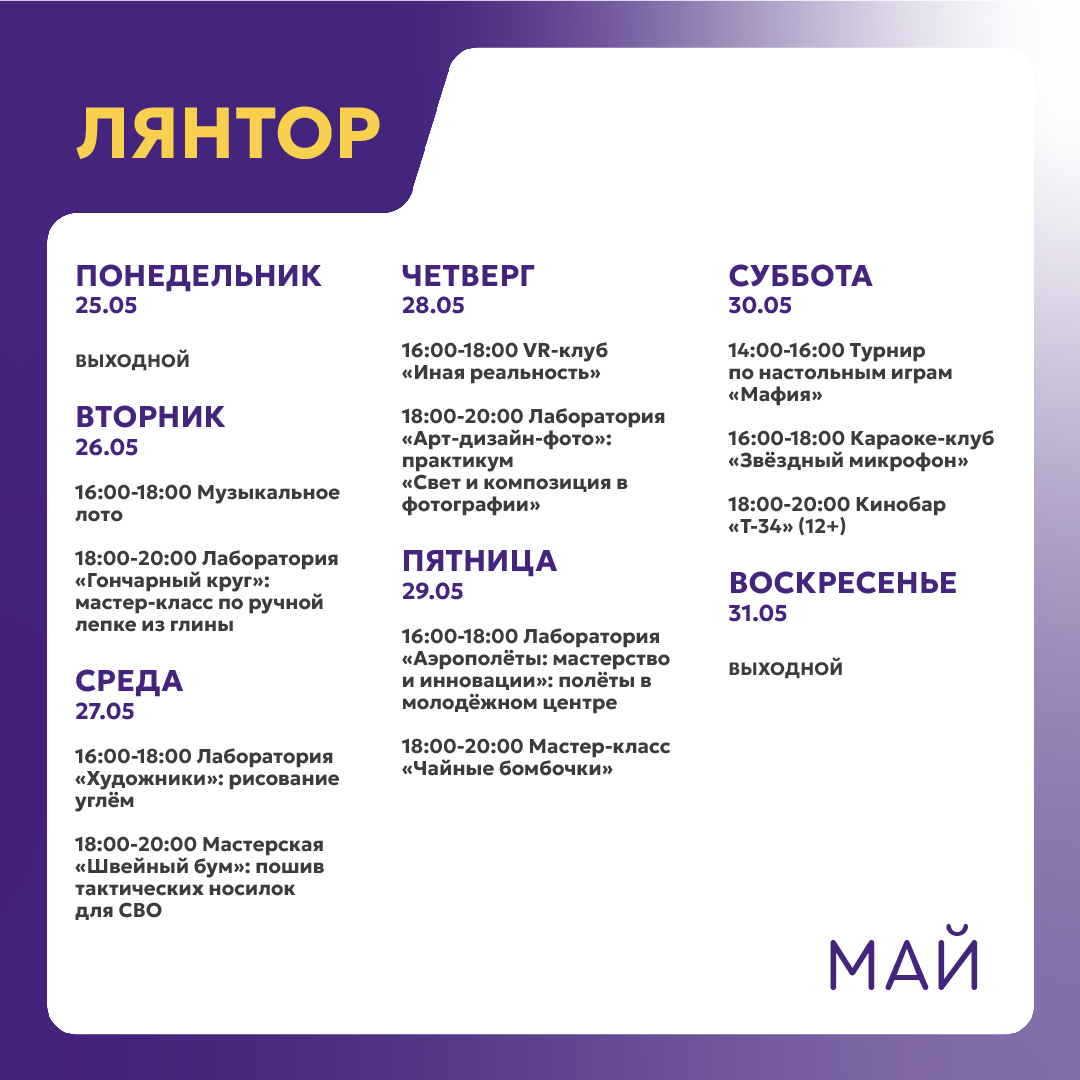 ЛЯНТОР

ПОНЕДЕЛЬНИК
25.05

ВЫХОДНОЙ

ВТОРНИК
26.05

16:00-18:00 Музыкальное лото

18:00-20:00 Лаборатория «Гончарный круг»: мастер-класс по ручной лепке из глины

СРЕДА
27.05

16:00-18:00 Лаборатория «Художники»: рисование углём

18:00-20:00 Мастерская «Швейный бум»: пошив тактических носилок для СВО

ЧЕТВЕРГ
28.05

16:00-18:00 VR-клуб «Иная реальность»

18:00-20:00 Лаборатория «Арт-дизайн-фото»: практикум «Свет и композиция в фотографии»

ПЯТНИЦА
29.05

16:00-18:00 Лаборатория «Аэрополёты: мастерство и инновации»: полёты в молодёжном центре

18:00-20:00 Мастер-класс «Чайные бомбочки»

СУББОТА
30.05

14:00-16:00 Турнир по настольным играм «Мафия»

16:00-18:00 Караоке-клуб «Звёздный микрофон»

18:00-20:00 Кинобар «Т-34» (12+)

ВОСКРЕСЕНЬЕ
31.05

ВЫХОДНОЙ

МАЙ